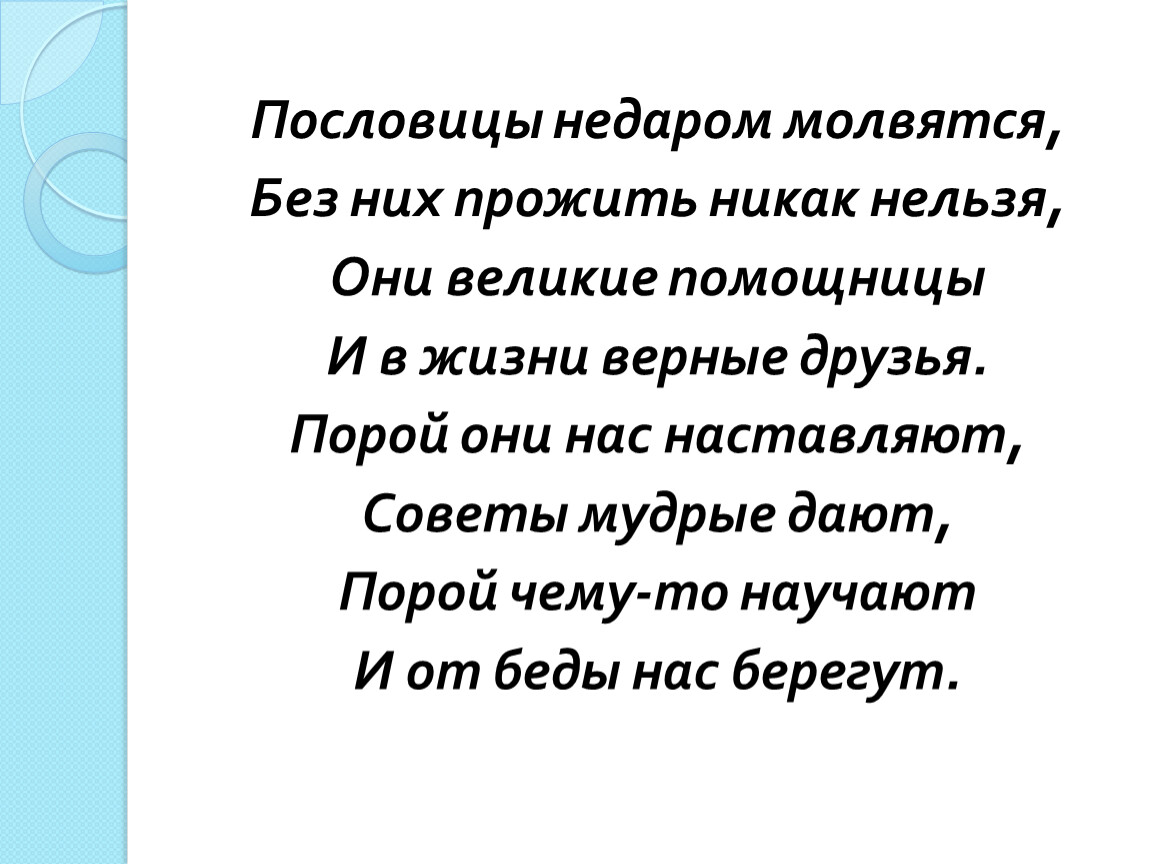 Пословицы недаром молвятся,
Без них прожить никак нельзя,
Они великие помощницы
И в жизни верные друзья.
Порой они нас наставляют,
Советы мудрые дают,
Порой чему-то научают
И от беды нас берегут.